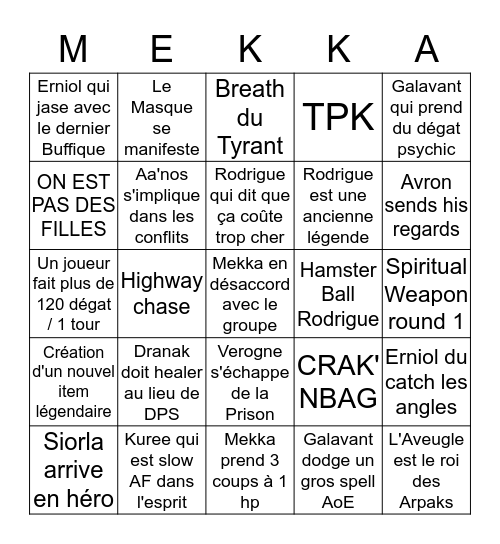 | M | E | K | K | A |
|---|---|---|---|---|
| Erniol qui jase avec le dernier Buffique | Le Masque se manifeste | Breath du Tyrant | TPK | Galavant qui prend du dégat psychic |
| ON EST PAS DES FILLES | Aa'nos s'implique dans les conflits | Rodrigue qui dit que ça coûte trop cher | Rodrigue est une ancienne légende | Avron sends his regards |
| Un joueur fait plus de 120 dégat / 1 tour | Highway chase | Mekka en désaccord avec le groupe | Hamster Ball Rodrigue | Spiritual Weapon round 1 |
| Création d'un nouvel item légendaire | Dranak doit healer au lieu de DPS | Verogne s'échappe de la Prison | CRAK' NBAG | Erniol du catch les angles |
| Siorla arrive en héro | Kuree qui est slow AF dans l'esprit | Mekka prend 3 coups à 1 hp | Galavant dodge un gros spell AoE | L'Aveugle est le roi des Arpaks |